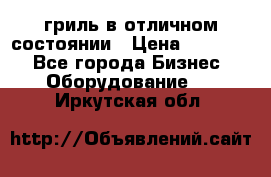 гриль в отличном состоянии   Цена   Все города Бизнес Оборудование   Иркутская обл

http://Объявлений.сайт